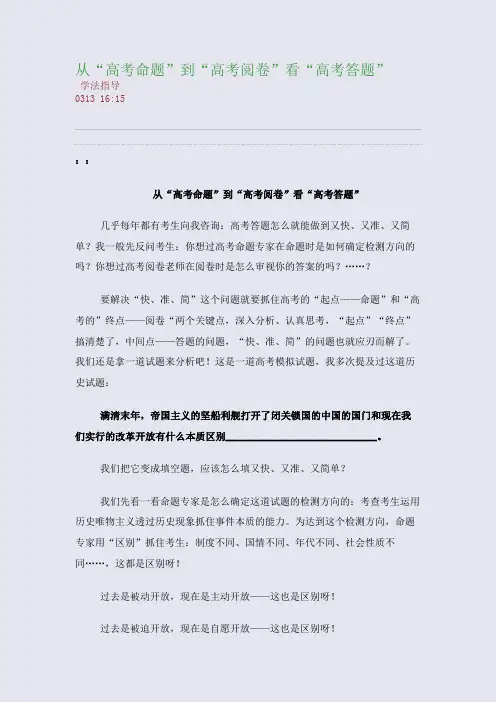 从“高考命题”到“高考阅卷”看“高考答题”
学法指导
0313 16:15

从“高考命题”到“高考阅卷”看“高考答题”

几乎每年都有考生向我咨询：高考答题怎么就能做到又快、又准、又简单？我一般先反问考生：你想过高考命题专家在命题时是如何确定检测方向的吗？你想过高考阅卷老师在阅卷时是怎么审视你的答案的吗？……？

要解决“快、准、简”这个问题就要抓住高考的“起点——命题”和“高考的”终点——阅卷“两个关键点，深入分析、认真思考，“起点”“终点”搞清楚了，中间点——答题的问题，“快、准、简”的问题也就应刃而解了。我们还是拿一道试题来分析吧！这是一道高考模拟试题，我多次提及过这道历史试题：

满清末年，帝国主义的坚船利舰打开了闭关锁国的中国的国门和现在我们实行的改革开放有什么本质区别________________________。

我们把它变成填空题，应该怎么填又快、又准、又简单？

我们先看一看命题专家是怎么确定这道试题的检测方向的：考查考生运用历史唯物主义透过历史现象抓住事件本质的能力。为达到这个检测方向，命题专家用“区别”抓住考生：制度不同、国情不同、年代不同、社会性质不同……，这都是区别呀！

过去是被动开放，现在是主动开放——这也是区别呀！

过去是被迫开放，现在是自愿开放——这也是区别呀！